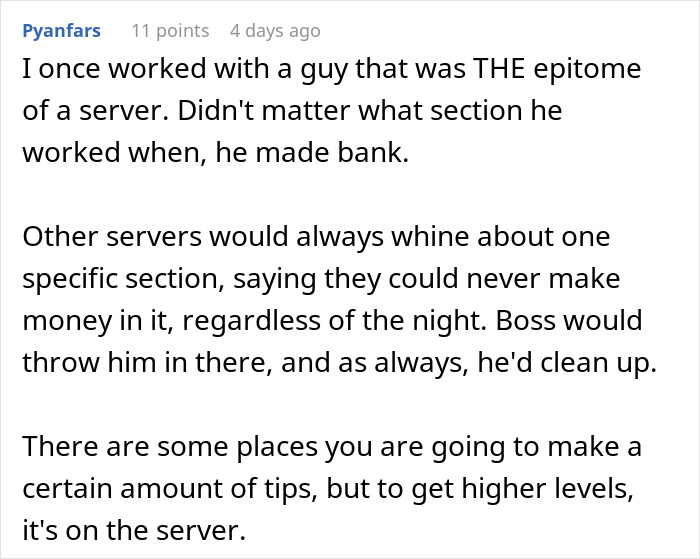 Pyanfars 11 points 4 days ago

I once worked with a guy that was THE epitome of a server. Didn't matter what section he worked when, he made bank.

Other servers would always whine about one specific section, saying they could never make money in it, regardless of the night. Boss would throw him in there, and as always, he'd clean up.

There are some places you are going to make a certain amount of tips, but to get higher levels, it's on the server.